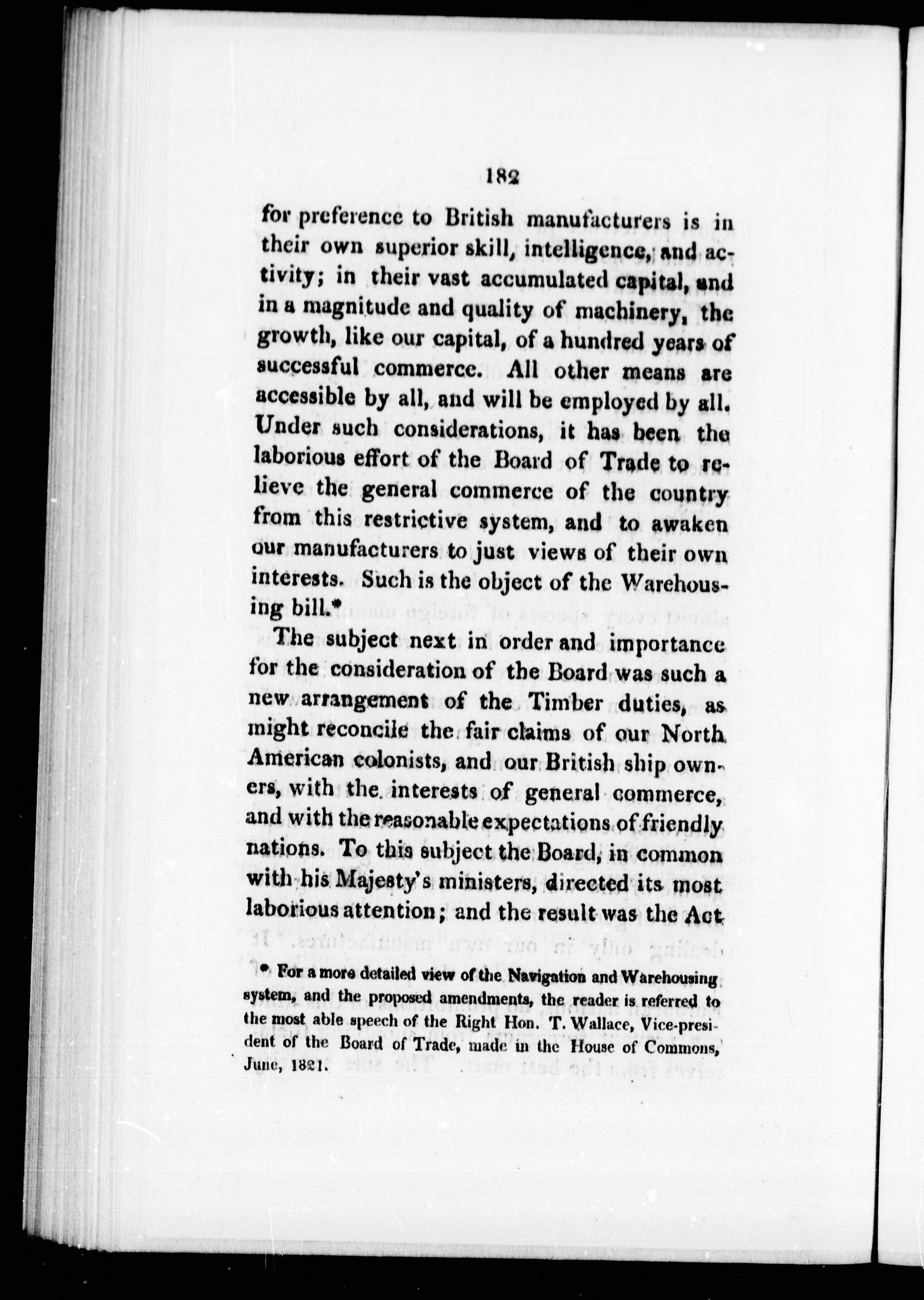 182

for preference to British manufacturers is in their own superior skill, intelligence, and activity; in their vast accumulated capital, and in a magnitude and quality of machinery, the growth, like our capital, of a hundred years of successful commerce. All other means are accessible by all, and will be employed by all. Under such considerations, it has been the laborious effort of the Board of Trade to relieve the general commerce of the country from this restrictive system, and to awaken our manufacturers to just views of their own interests. Such is the object of the Warehousing bill.*

The subject next in order and importance for the consideration of the Board was such a new arrangement of the Timber duties, as might reconcile the fair claims of our North American colonists, and our British ship owners, with the interests of general commerce, and with the reasonable expectations of friendly nations. To this subject the Board, in common with his Majesty's ministers, directed its most laborious attention; and the result was the Act

* For a more detailed view of the Navigation and Warehousing system, and the proposed amendments, the reader is referred to the most able speech of the Right Hon. T. Wallace, Vice-president of the Board of Trade, made in the House of Commons, June, 1821.